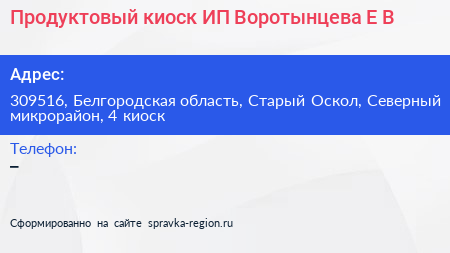 Продуктовый киоск ИП Воротынцева Е В

Адрес:

309516, Белгородская область, Старый Оскол, Северный микрорайон, 4 киоск

Телефон:

–

Сформированно на сайте spravka-region.ru